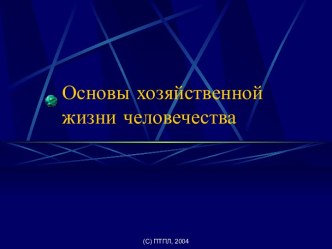 Основы хозяйственной жизни человечества

(С) ПТПЛ, 2004